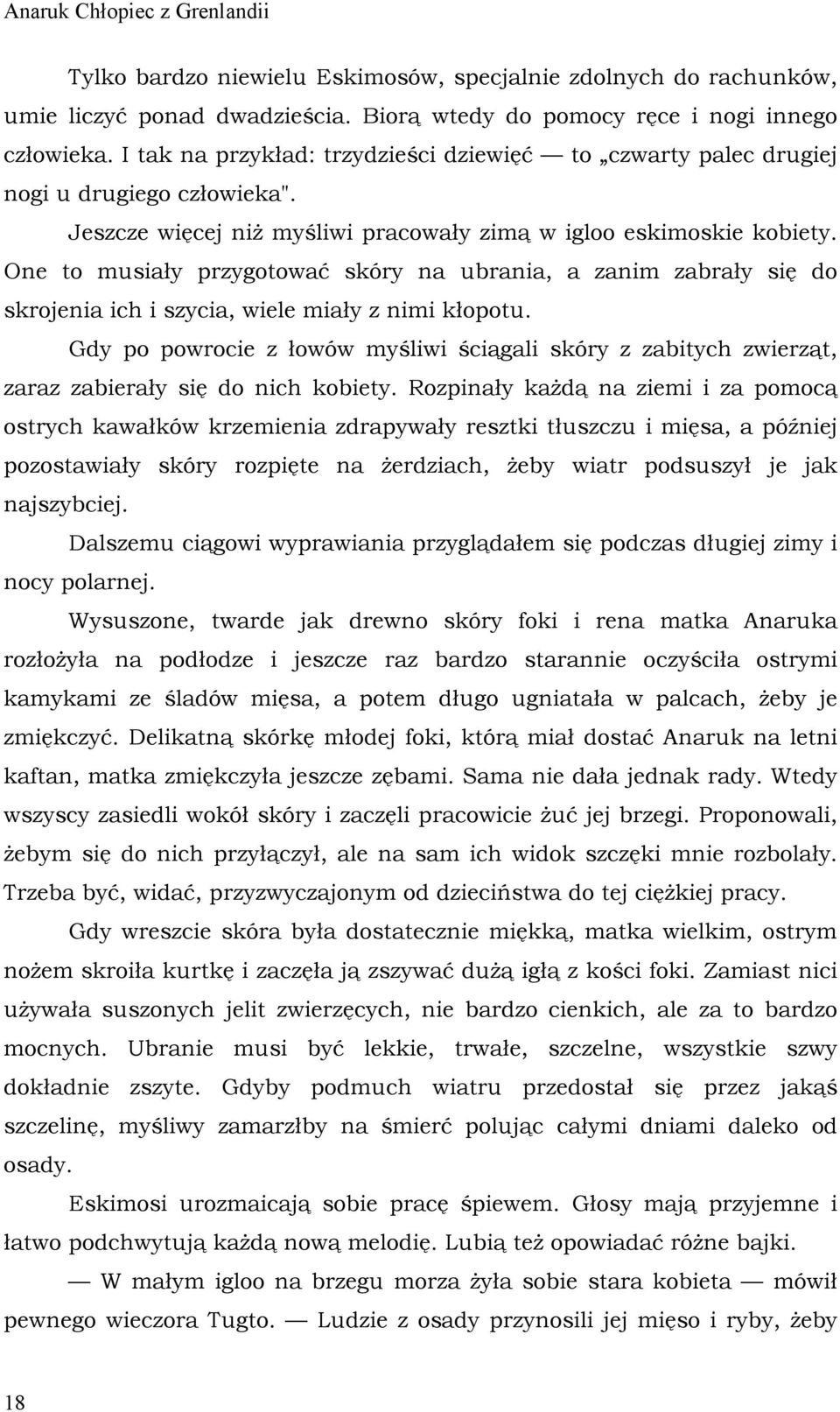 Anaruk Chłopiec z Grenlandii

Tylko bardzo niewielu Eskimosów, specjalnie zdolnych do rachunków, umie liczyć ponad dwadzieścia. Biorą wtedy do pomocy ręce i nogi innego człowieka. I tak na przykład: trzydzieści dziewięć — to „czwarty palec drugiej nogi u drugiego człowieka".

Jeszcze więcej niż myśliwi pracowały zimą w igloo eskimoskie kobiety. One to musiały przygotować skóry na ubrania, a zanim zabrały się do skrojenia ich i szycia, wiele miały z nimi kłopotu.

Gdy po powrocie z łowów myśliwi ściągali skóry z zabitych zwierząt, zaraz zabierały się do nich kobiety. Rozpinały każdą na ziemi i za pomocą ostrych kawałków krzemienia zdrapywały resztki tłuszczu i mięsa, a później pozostawiały skóry rozpięte na żerdziach, żeby wiatr podsuszył je jak najszybciej.

Dalszemu ciągowi wyprawiania przyglądałem się podczas długiej zimy i nocy polarnej.

Wysuszone, twarde jak drewno skóry foki i rena matka Anaruka rozłożyła na podłodze i jeszcze raz bardzo starannie oczyściła ostrymi kamykami ze śladów mięsa, a potem długo ugniatała w palcach, żeby je zmiękczyć. Delikatną skórkę młodej foki, którą miał dostać Anaruk na letni kaftan, matka zmiękczyła jeszcze zębami. Sama nie dała jednak rady. Wtedy wszyscy zasiedli wokół skóry i zaczęli pracowicie żuć jej brzegi. Proponowali, żebym się do nich przyłączył, ale na sam ich widok szczęki mnie rozbolały. Trzeba być, widać, przyzwyczajonym od dzieciństwa do tej ciężkiej pracy.

Gdy wreszcie skóra była dostatecznie miękką, matka wielkim, ostrym nożem skroiła kurtkę i zaczęła ją zszywać dużą igłą z kości foki. Zamiast nici używała suszonych jelit zwierzęcych, nie bardzo cienkich, ale za to bardzo mocnych. Ubranie musi być lekkie, trwałe, szczelne, wszystkie szwy dokładnie zszyte. Gdyby podmuch wiatru przedostał się przez jakąś szczelinę, myśliwy zamarzłby na śmierć polując całymi dniami daleko od osady.

Eskimosi urozmaicają sobie pracę śpiewem. Głosy mają przyjemne i łatwo podchwytują każdą nową melodię. Lubią też opowiadać różne bajki.

— W małym igloo na brzegu morza żyła sobie stara kobieta — mówił pewnego wieczora Tugto. — Ludzie z osady przynosili jej mięso i ryby, żeby

18